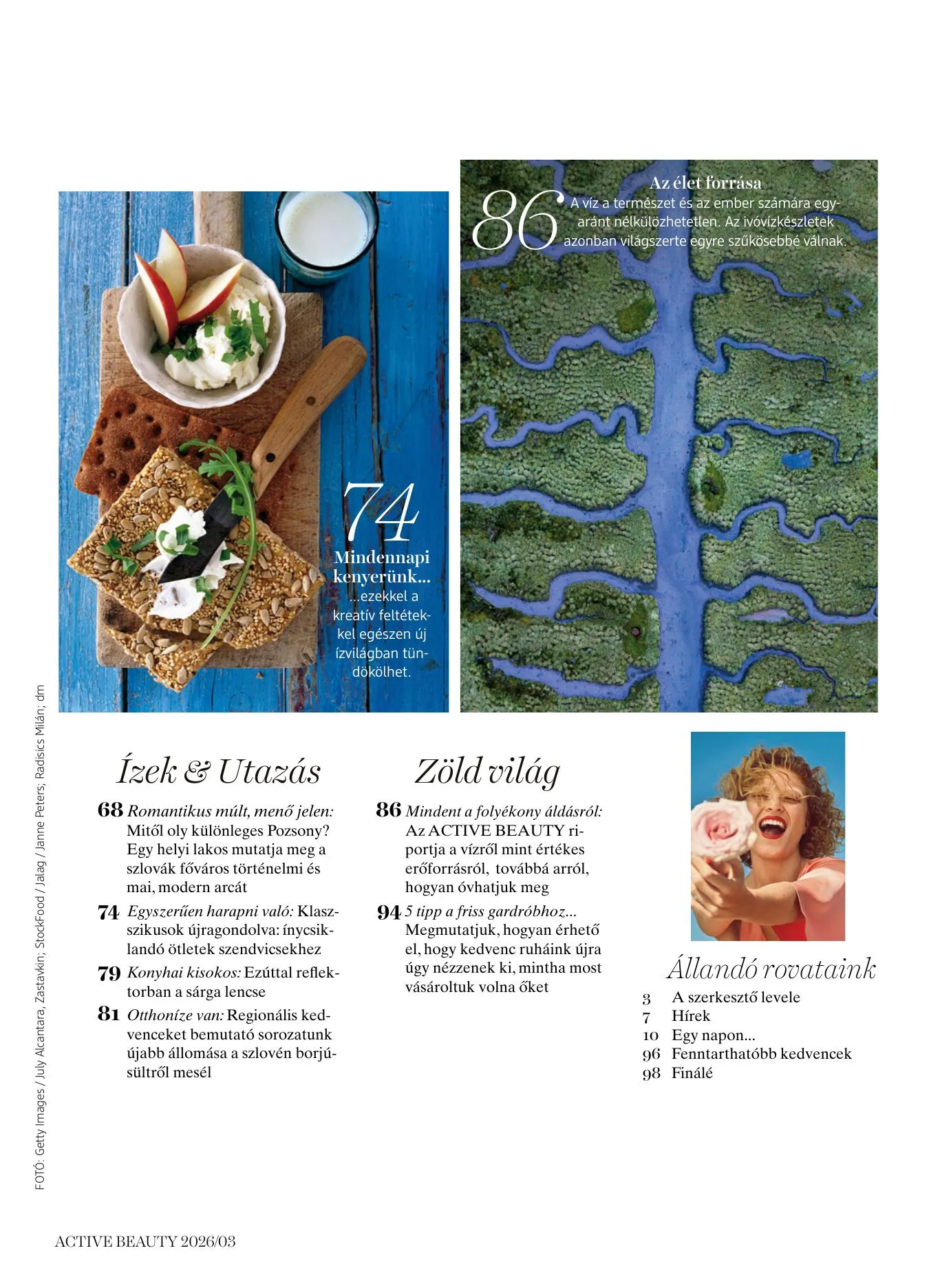 74
Mindennapi kenyerünk...
...ezekkel a kreatív feltétekkel egészen új ízvilágban tündökölhet.

86
Az élet forrása
A víz a természet és az ember számára egyaránt nélkülözhetetlen. Az ivóvízkészletek azonban világszerte egyre szűkösebbé válnak.

Ízek & Utazás

68 Romantikus múlt, menő jelen: Mitől oly különleges Pozsony? Egy helyi lakos mutatja meg a szlovák főváros történelmi és mai, modern arcát

74 Egyszerűen harapni való: Klasszikusok újragondolva: ínycsiklandó ötletek szendvicsekhez

79 Konyhai kisokos: Ezúttal reflektorban a sárga lencse

81 Otthoníze van: Regionális kedvenceket bemutató sorozatunk újabb állomása a szlovén borjúsültről mesél

Zöld világ

86 Mindent a folyékony áldásról: Az ACTIVE BEAUTY riportja a vízről mint értékes erőforrásról, továbbá arról, hogyan óvhatjuk meg

94 5 tipp a friss gardróbhoz... Megmutatjuk, hogyan érhető el, hogy kedvenc ruháink újra úgy nézzenek ki, mintha most vásároltuk volna őket

Állandó rovataink
3 A szerkesztő levele
7 Hírek
10 Egy napon...
96 Fenntarthatóbb kedvencek
98 Finálé

FOTÓ: Getty Images / July Alcantara, Zastavkin; StockFood / Jalag / Janne Peters; Radisics Milán; dm

ACTIVE BEAUTY 2026/03